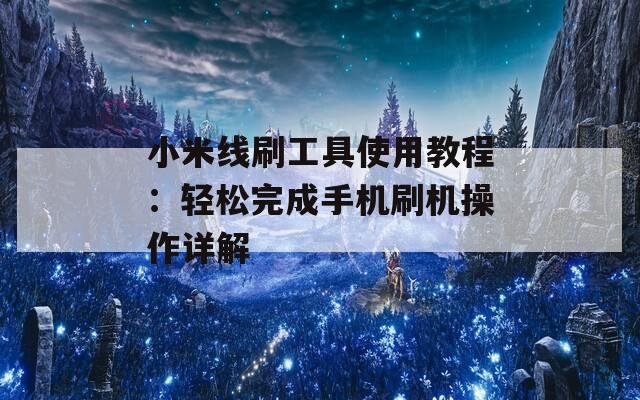 小米线刷工具使用教程：轻松完成手机刷机操作详解